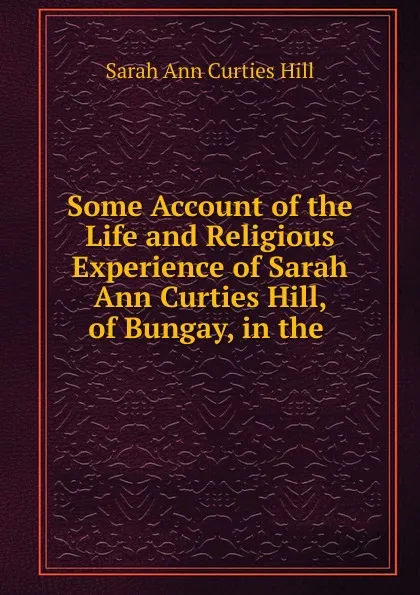 Sarah Ann Curties Hill

Some Account of the Life and Religious Experience of Sarah Ann Curties Hill, of Bungay, in the